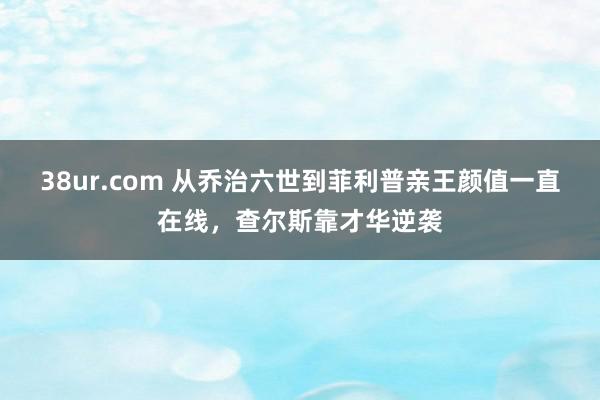 38ur.com 从乔治六世到菲利普亲王颜值一直在线，查尔斯靠才华逆袭